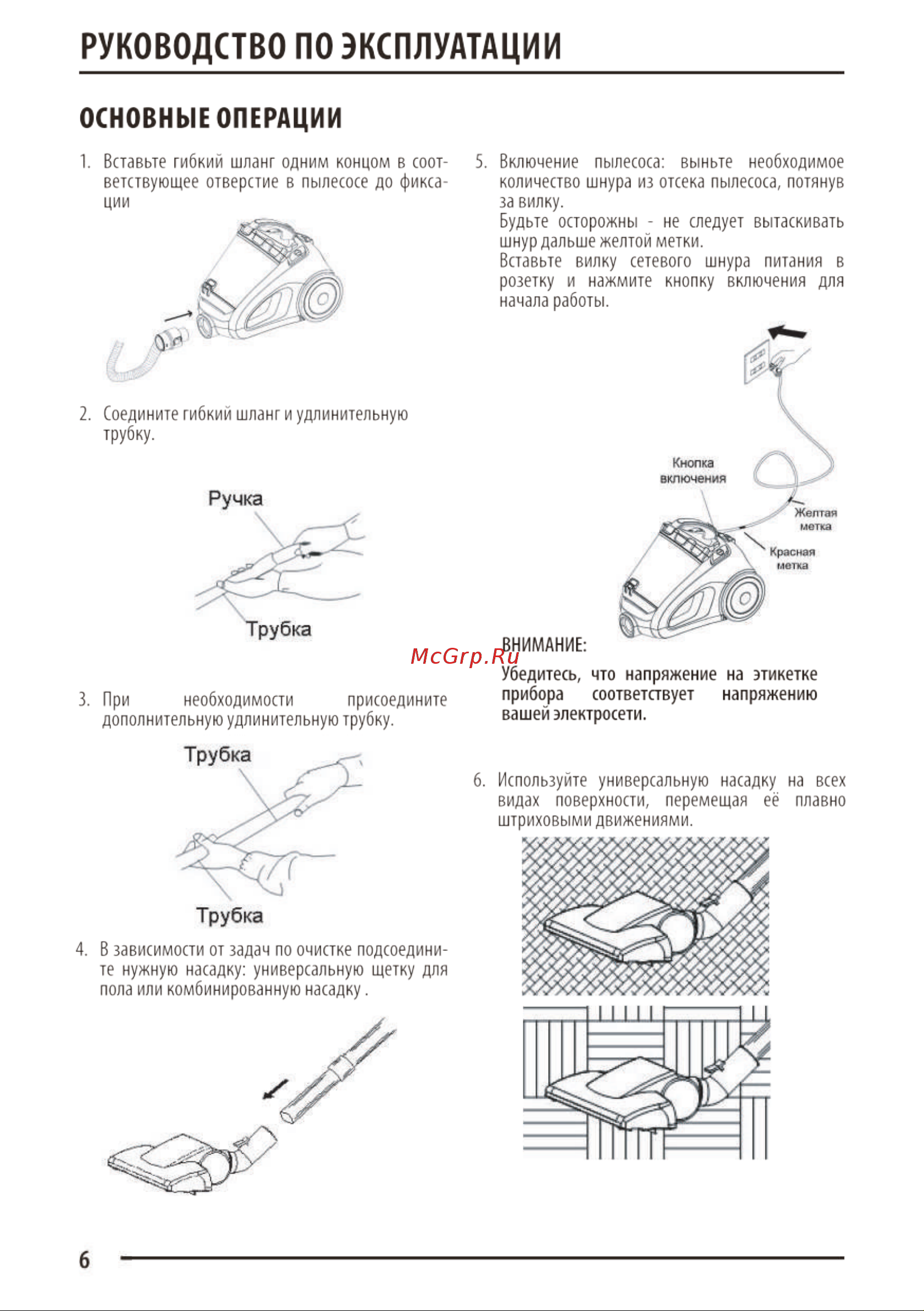 РУКОВОДСТВО ПО ЭКСПЛУАТАЦИИ

ОСНОВНЫЕ ОПЕРАЦИИ

1. Вставьте гибкий шланг одним концом в соответствующее отверстие в пылесосе до фиксации

2. Соедините гибкий шланг и удлинительную трубку.

Ручка

Трубка

3. При необходимости присоедините дополнительную удлинительную трубку.

Трубка

Трубка

4. В зависимости от задач по очистке подсоедините нужную насадку: универсальную щетку для пола или комбинированную насадку .

5. Включение пылесоса: выньте необходимое количество шнура из отсека пылесоса, потянув за вилку.
Будьте осторожны - не следует вытаскивать шнур дальше желтой метки.
Вставьте вилку сетевого шнура питания в розетку и нажмите кнопку включения для начала работы.

Кнопка включения

Желтая метка

Красная метка

ВНИМАНИЕ:

McGrp.Ru

Убедитесь, что напряжение на этикетке прибора соответствует напряжению вашей электросети.

6. Используйте универсальную насадку на всех видах поверхности, перемещая её плавно штриховыми движениями.

6